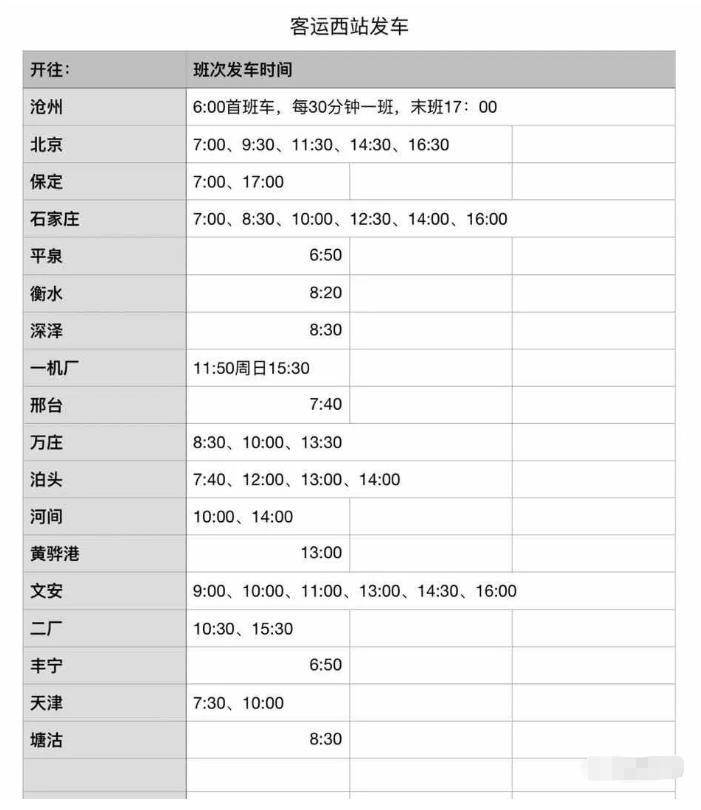 客运西站发车

| 开往: | 班次发车时间 |
|---|---|
| 沧州 | 6:00首班车，每30分钟一班，末班17：00 |
| 北京 | 7:00、9:30、11:30、14:30、16:30 |
| 保定 | 7:00、17:00 |
| 石家庄 | 7:00、8:30、10:00、12:30、14:00、16:00 |
| 平泉 | 6:50 |
| 衡水 | 8:20 |
| 深泽 | 8:30 |
| 一机厂 | 11:50周日15:30 |
| 邢台 | 7:40 |
| 万庄 | 8:30、10:00、13:30 |
| 泊头 | 7:40、12:00、13:00、14:00 |
| 河间 | 10:00、14:00 |
| 黄骅港 | 13:00 |
| 文安 | 9:00、10:00、11:00、13:00、14:30、16:00 |
| 二厂 | 10:30、15:30 |
| 丰宁 | 6:50 |
| 天津 | 7:30、10:00 |
| 塘沽 | 8:30 |
| | |